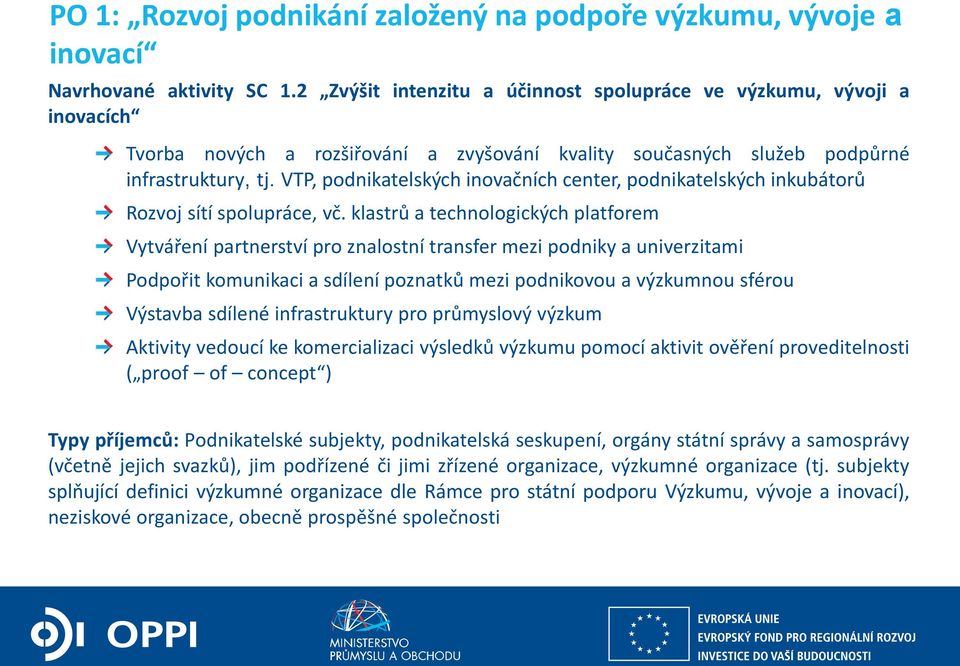 PO 1: „Rozvoj podnikání založený na podpoře výzkumu, vývoje a inovací“

Navrhované aktivity SC 1.2 „Zvýšit intenzitu a účinnost spolupráce ve výzkumu, vývoji a inovacích“

Tvorba nových a rozšiřování a zvyšování kvality současných služeb podpůrné infrastruktury, tj. VTP, podnikatelských inovačních center, podnikatelských inkubátorů

Rozvoj sítí spolupráce, vč. klastrů a technologických platforem

Vytváření partnerství pro znalostní transfer mezi podniky a univerzitami

Podpořit komunikaci a sdílení poznatků mezi podnikovou a výzkumnou sférou

Výstavba sdílené infrastruktury pro průmyslový výzkum

Aktivity vedoucí ke komercializaci výsledků výzkumu pomocí aktivit ověření proveditelnosti („proof – of – concept“)

Typy příjemců: Podnikatelské subjekty, podnikatelská seskupení, orgány státní správy a samosprávy (včetně jejich svazků), jim podřízené či jimi zřízené organizace, výzkumné organizace (tj. subjekty splňující definici výzkumné organizace dle Rámce pro státní podporu Výzkumu, vývoje a inovací), neziskové organizace, obecně prospěšné společnosti

OPPI

MINISTERSTVO PRŮMYSLU A OBCHODU

EVROPSKÁ UNIE
EVROPSKÝ FOND PRO REGIONÁLNÍ ROZVOJ
INVESTICE DO VAŠÍ BUDOUCNOSTI